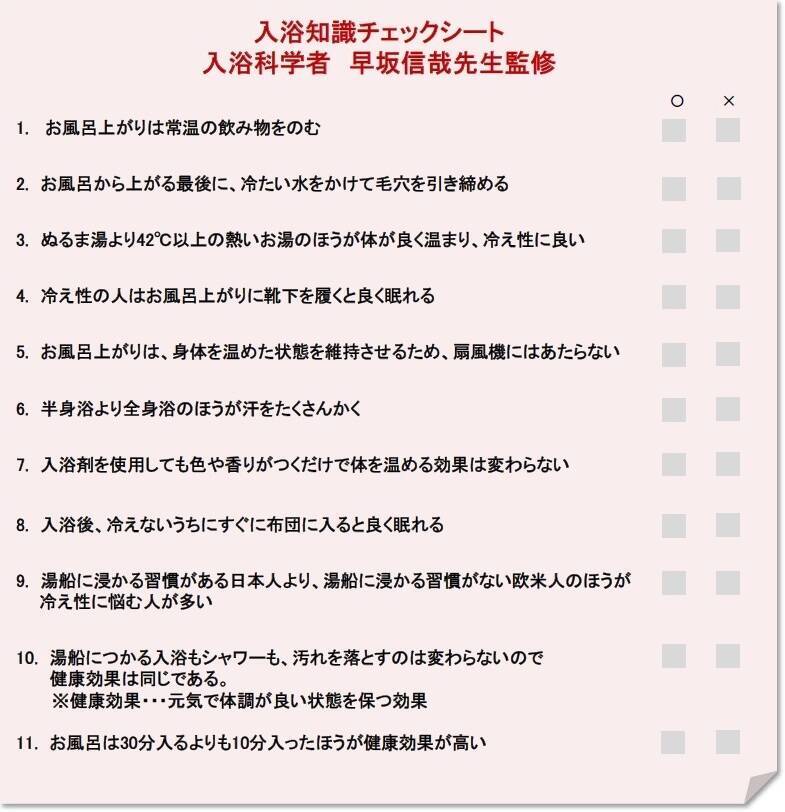 入浴知識チェックシート
入浴科学者　早坂信哉先生監修

○　×

1.　お風呂上がりは常温の飲み物をのむ

2.　お風呂から上がる最後に、冷たい水をかけて毛穴を引き締める

3.　ぬるま湯より42℃以上の熱いお湯のほうが体が良く温まり、冷え性に良い

4.　冷え性の人はお風呂上がりに靴下を履くと良く眠れる

5.　お風呂上がりは、身体を温めた状態を維持させるため、扇風機にはあたらない

6.　半身浴より全身浴のほうが汗をたくさんかく

7.　入浴剤を使用しても色や香りがつくだけで体を温める効果は変わらない

8.　入浴後、冷えないうちにすぐに布団に入ると良く眠れる

9.　湯船に浸かる習慣がある日本人より、湯船に浸かる習慣がない欧米人のほうが冷え性に悩む人が多い

10.　湯船につかる入浴もシャワーも、汚れを落とすのは変わらないので健康効果は同じである。
※健康効果・・・元気で体調が良い状態を保つ効果

11.　お風呂は30分入るよりも10分入ったほうが健康効果が高い